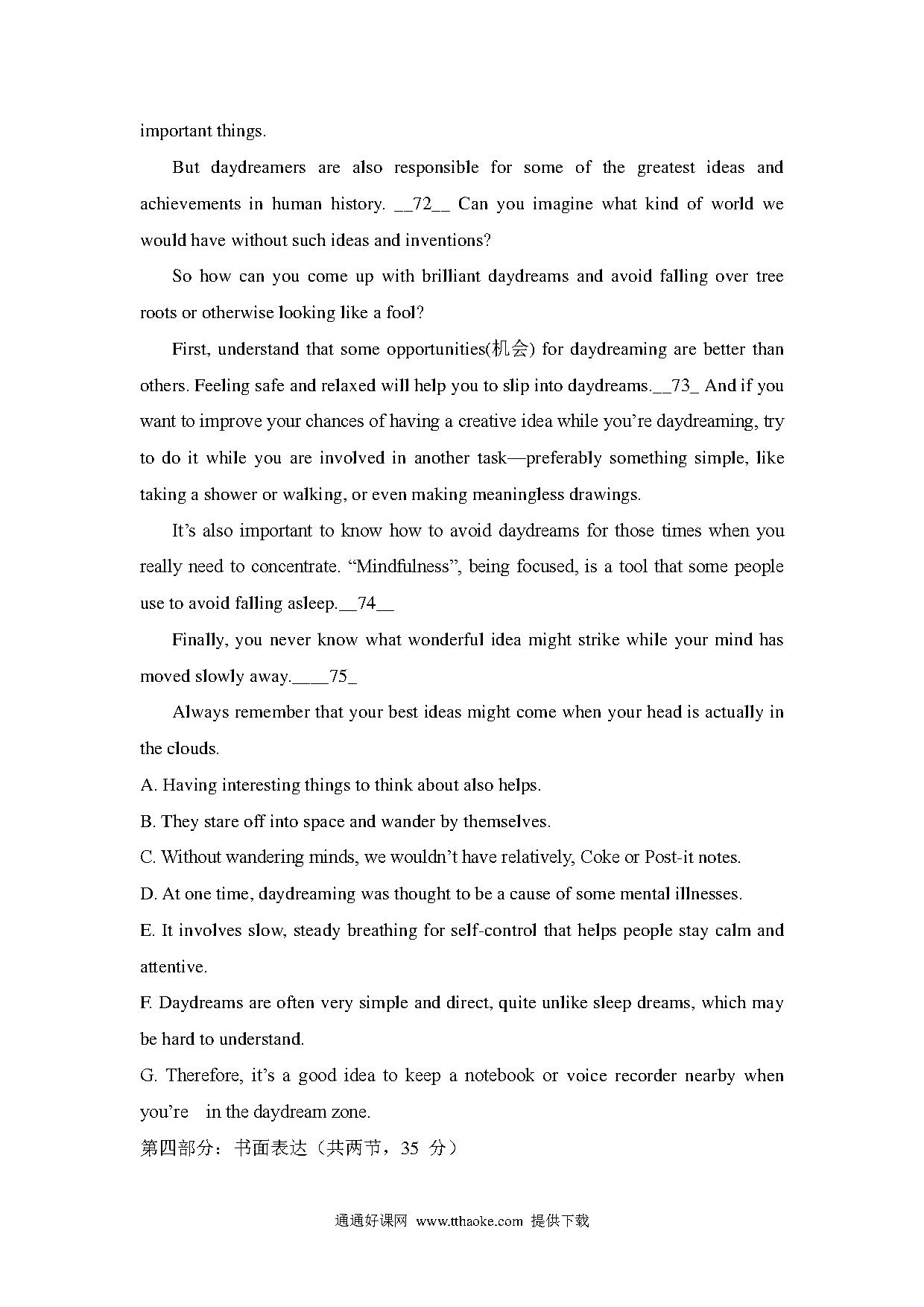 important things.

But daydreamers are also responsible for some of the greatest ideas and achievements in human history. __72__ Can you imagine what kind of world we would have without such ideas and inventions?

So how can you come up with brilliant daydreams and avoid falling over tree roots or otherwise looking like a fool?

First, understand that some opportunities(机会) for daydreaming are better than others. Feeling safe and relaxed will help you to slip into daydreams.__73_ And if you want to improve your chances of having a creative idea while you're daydreaming, try to do it while you are involved in another task—preferably something simple, like taking a shower or walking, or even making meaningless drawings.

It's also important to know how to avoid daydreams for those times when you really need to concentrate. "Mindfulness", being focused, is a tool that some people use to avoid falling asleep.__74__

Finally, you never know what wonderful idea might strike while your mind has moved slowly away.____75_

Always remember that your best ideas might come when your head is actually in the clouds.

A. Having interesting things to think about also helps.

B. They stare off into space and wander by themselves.

C. Without wandering minds, we wouldn't have relatively, Coke or Post-it notes.

D. At one time, daydreaming was thought to be a cause of some mental illnesses.

E. It involves slow, steady breathing for self-control that helps people stay calm and attentive.

F. Daydreams are often very simple and direct, quite unlike sleep dreams, which may be hard to understand.

G. Therefore, it's a good idea to keep a notebook or voice recorder nearby when you're in the daydream zone.

第四部分：书面表达（共两节，35 分）

通通好课网 www.tthaoke.com 提供下载